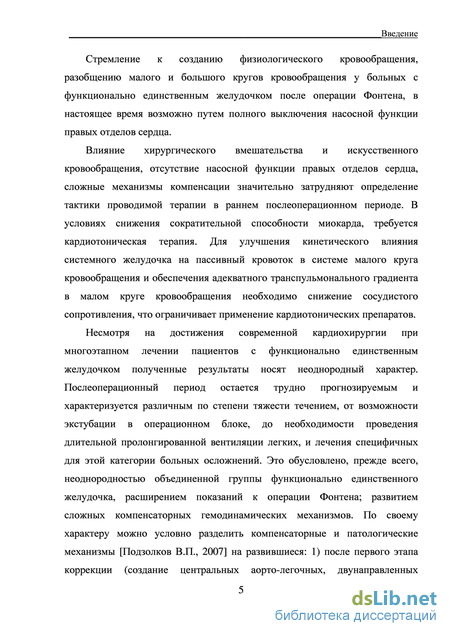 Введение

Стремление к созданию физиологического кровообращения, разобщению малого и большого кругов кровообращения у больных с функционально единственным желудочком после операции Фонтена, в настоящее время возможно путем полного выключения насосной функции правых отделов сердца.

Влияние хирургического вмешательства и искусственного кровообращения, отсутствие насосной функции правых отделов сердца, сложные механизмы компенсации значительно затрудняют определение тактики проводимой терапии в раннем послеоперационном периоде. В условиях снижения сократительной способности миокарда, требуется кардиотоническая терапия. Для улучшения кинетического влияния системного желудочка на пассивный кровоток в системе малого круга кровообращения и обеспечения адекватного транспульмонального градиента в малом круге кровообращения необходимо снижение сосудистого сопротивления, что ограничивает применение кардиотонических препаратов.

Несмотря на достижения современной кардиохирургии при многоэтапном лечении пациентов с функционально единственным желудочком полученные результаты носят неоднородный характер. Послеоперационный период остается трудно прогнозируемым и характеризуется различным по степени тяжести течением, от возможности экстубации в операционном блоке, до необходимости проведения длительной пролонгированной вентиляции легких, и лечения специфичных для этой категории больных осложнений. Это обусловлено, прежде всего, неоднородностью объединенной группы функционально единственного желудочка, расширением показаний к операции Фонтена; развитием сложных компенсаторных гемодинамических механизмов. По своему характеру можно условно разделить компенсаторные и патологические механизмы [Подзолков В.П., 2007] на развившиеся: 1) после первого этапа коррекции (создание центральных аорто-легочных, двунаправленных

5

dsLib.net
библиотека диссертаций